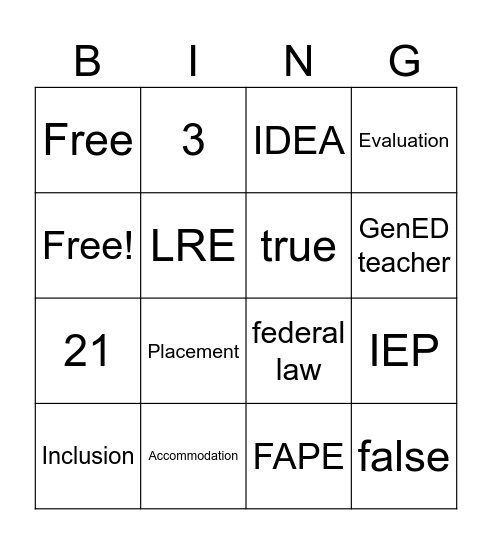 | B | I | N | G |
|---|---|---|---|
| Free | 3 | IDEA | Evaluation |
| Free! | LRE | true | GenED teacher |
| 21 | Placement | federal law | IEP |
| Inclusion | Accommodation | FAPE | false |